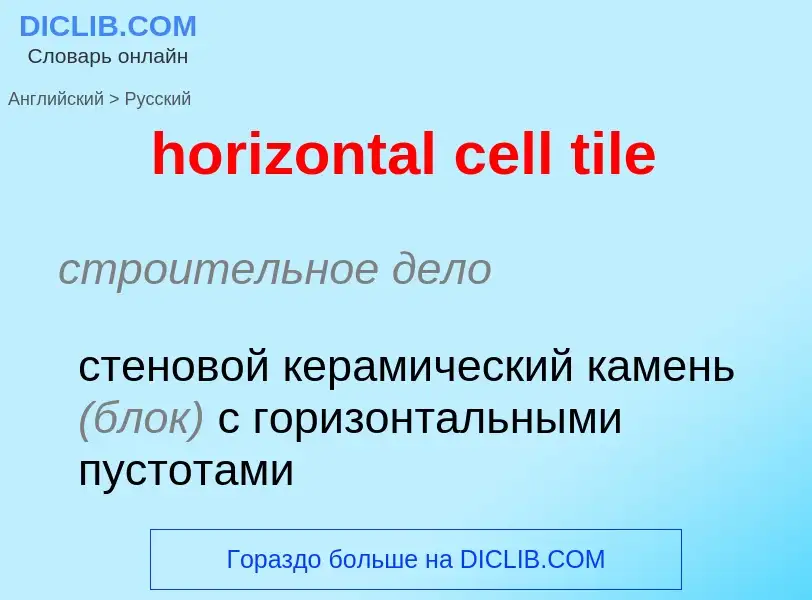 DICLIB.COM
Словарь онлайн

Английский > Русский

horizontal cell tile

строительное дело

стеновой керамический камень (блок) с горизонтальными пустотами

Гораздо больше на DICLIB.COM